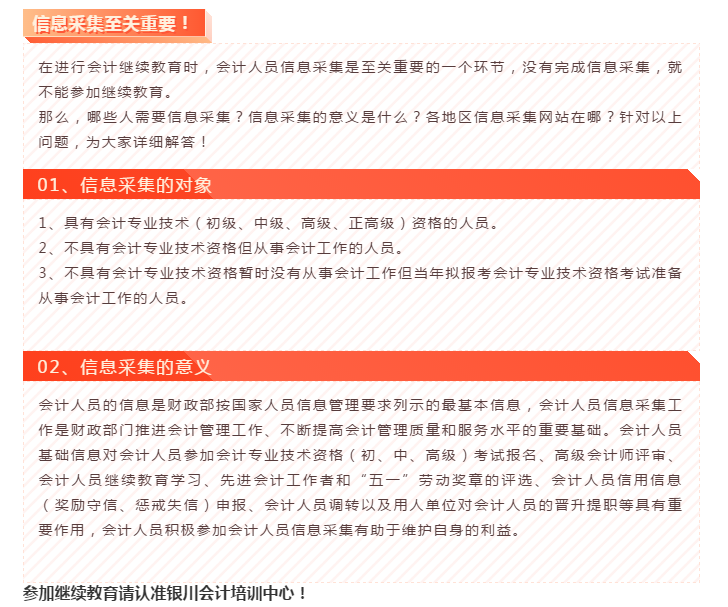 信息采集至关重要！

在进行会计继续教育时，会计人员信息采集是至关重要的一个环节，没有完成信息采集，就不能参加继续教育。
那么，哪些人需要信息采集？信息采集的意义是什么？各地区信息采集网站在哪？针对以上问题，为大家详细解答！

01、信息采集的对象

1、具有会计专业技术（初级、中级、高级、正高级）资格的人员。
2、不具有会计专业技术资格但从事会计工作的人员。
3、不具有会计专业技术资格暂时没有从事会计工作但当年拟报考会计专业技术资格考试准备从事会计工作的人员。

02、信息采集的意义

会计人员的信息是财政部按国家人员信息管理要求列示的最基本信息，会计人员信息采集工作是财政部门推进会计管理工作、不断提高会计管理质量和服务水平的重要基础。会计人员基础信息对会计人员参加会计专业技术资格（初、中、高级）考试报名、高级会计师评审、会计人员继续教育学习、先进会计工作者和“五一”劳动奖章的评选、会计人员信用信息（奖励守信、惩戒失信）申报、会计人员调转以及用人单位对会计人员的晋升提职等具有重要作用，会计人员积极参加会计人员信息采集有助于维护自身的利益。

参加继续教育请认准银川会计培训中心！